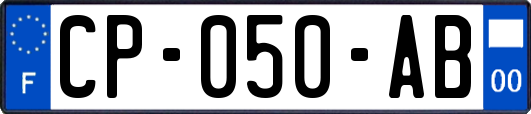 F
CP-050-AB
00